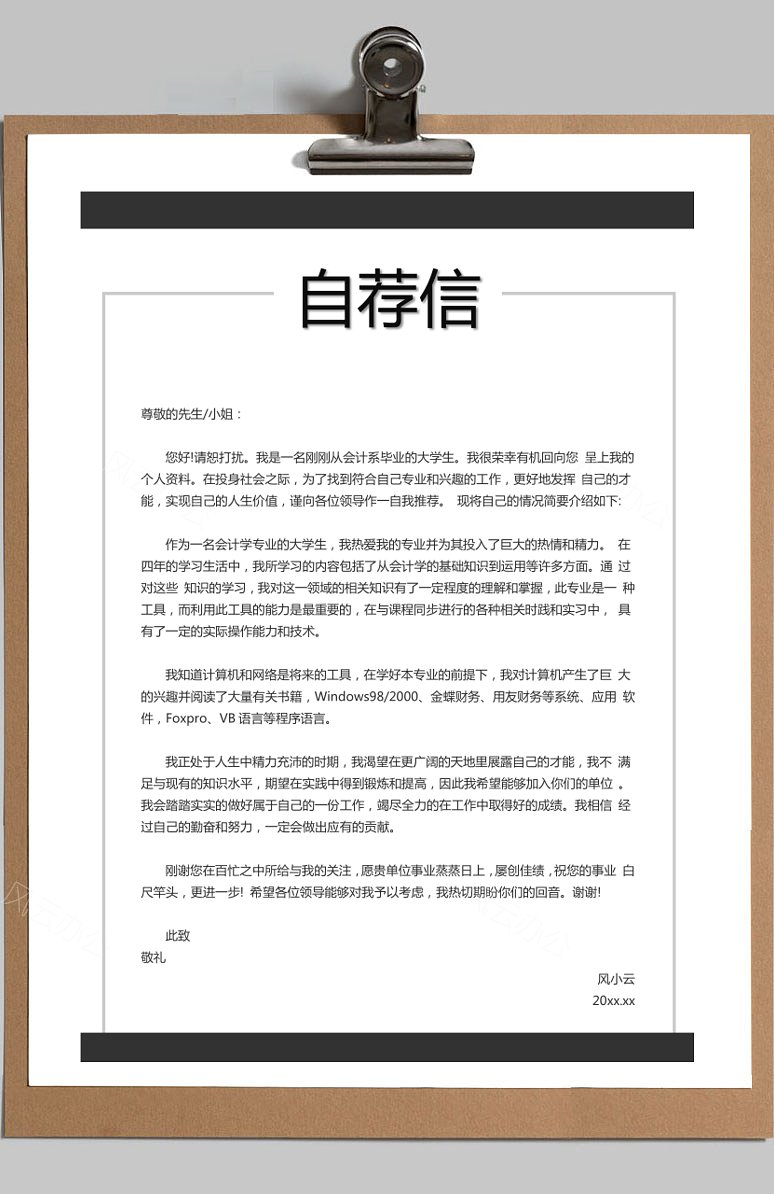 自荐信

尊敬的先生/小姐：

您好!请恕打扰。我是一名刚刚从会计系毕业的大学生。我很荣幸有机回向您 呈上我的个人资料。在投身社会之际，为了找到符合自己专业和兴趣的工作，更好地发挥 自己的才能，实现自己的人生价值，谨向各位领导作一自我推荐。 现将自己的情况简要介绍如下:

作为一名会计学专业的大学生，我热爱我的专业并为其投入了巨大的热情和精力。 在四年的学习生活中，我所学习的内容包括了从会计学的基础知识到运用等许多方面。通 过对这些 知识的学习，我对这一领域的相关知识有了一定程度的理解和掌握，此专业是一 种工具，而利用此工具的能力是最重要的，在与课程同步进行的各种相关时践和实习中， 具有了一定的实际操作能力和技术。

我知道计算机和网络是将来的工具，在学好本专业的前提下，我对计算机产生了巨 大的兴趣并阅读了大量有关书籍，Windows98/2000、金蝶财务、用友财务等系统、应用 软件，Foxpro、VB 语言等程序语言。

我正处于人生中精力充沛的时期，我渴望在更广阔的天地里展露自己的才能，我不 满足与现有的知识水平，期望在实践中得到锻炼和提高，因此我希望能够加入你们的单位 。我会踏踏实实的做好属于自己的一份工作，竭尽全力的在工作中取得好的成绩。我相信 经过自己的勤奋和努力，一定会做出应有的贡献。

刚谢您在百忙之中所给与我的关注，愿贵单位事业蒸蒸日上，屡创佳绩，祝您的事业 白尺竿头，更进一步! 希望各位领导能够对我予以考虑，我热切期盼你们的回音。谢谢!

此致
敬礼

风小云
20xx.xx